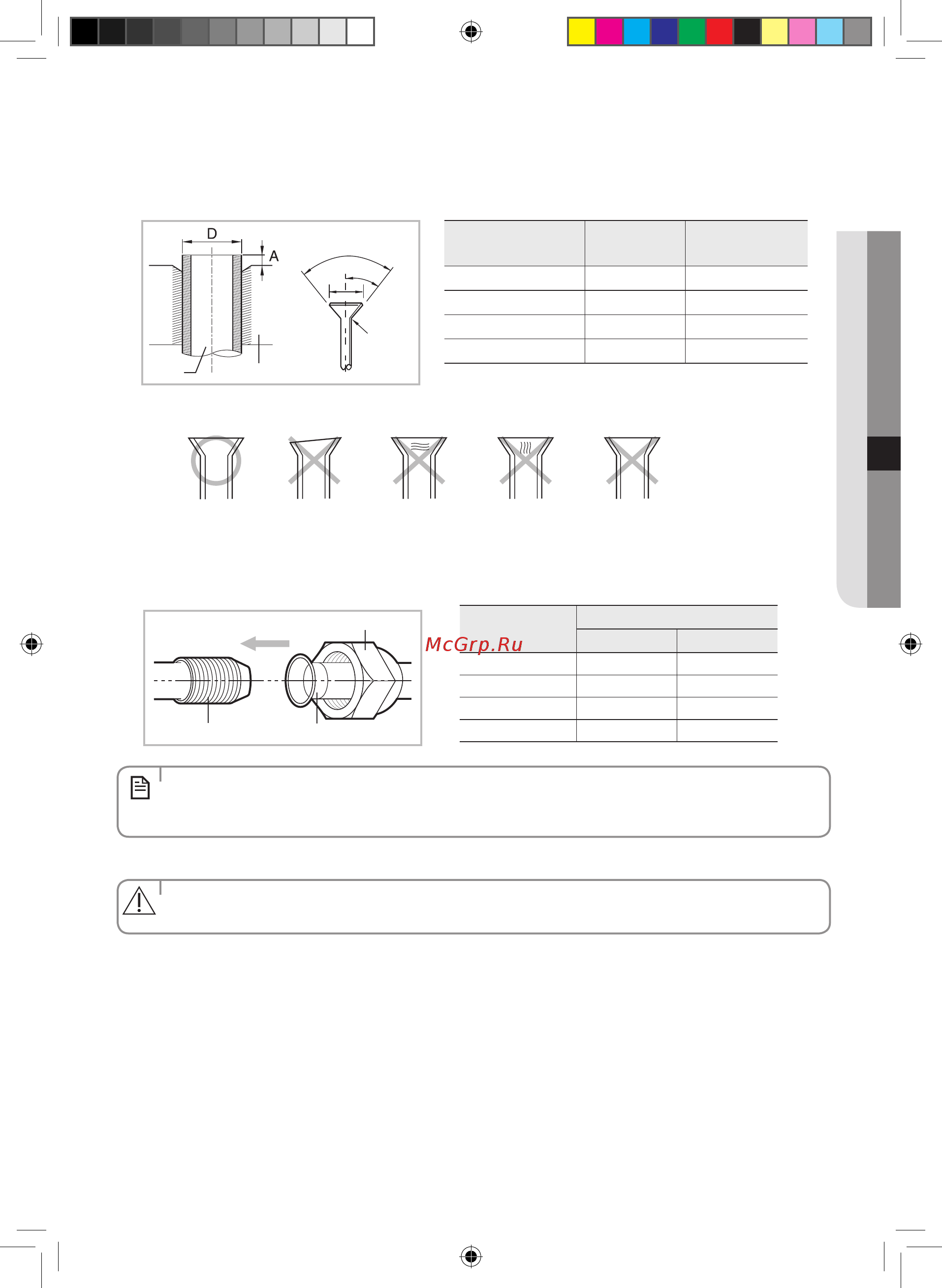 D

A

McGrp.Ru